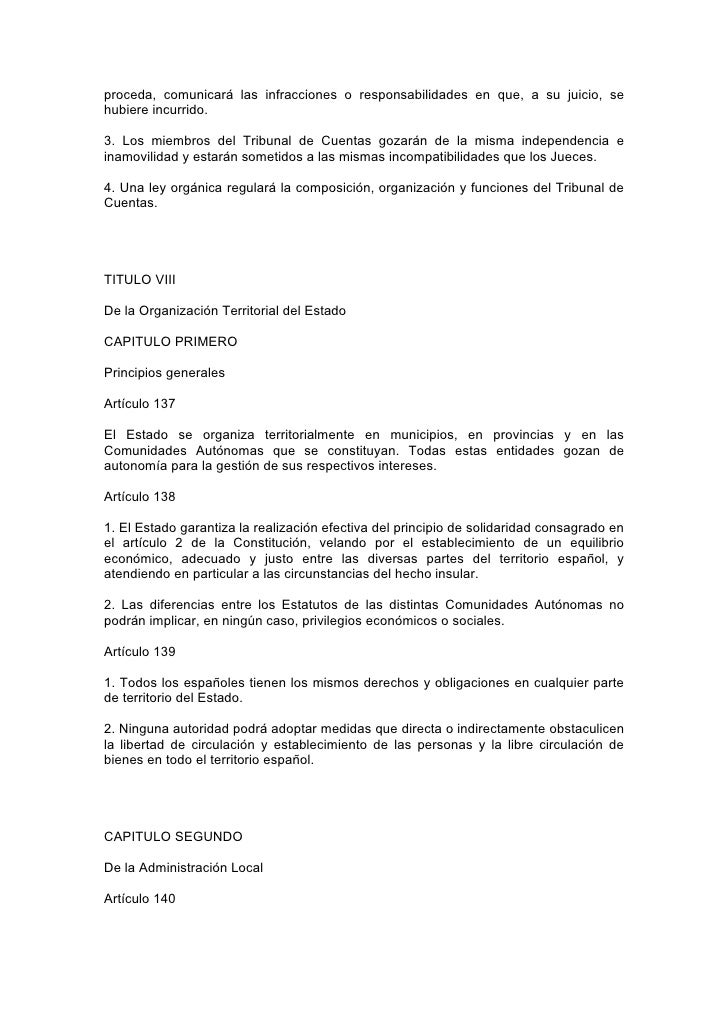 proceda, comunicará las infracciones o responsabilidades en que, a su juicio, se hubiere incurrido.

3. Los miembros del Tribunal de Cuentas gozarán de la misma independencia e inamovilidad y estarán sometidos a las mismas incompatibilidades que los Jueces.

4. Una ley orgánica regulará la composición, organización y funciones del Tribunal de Cuentas.

TITULO VIII

De la Organización Territorial del Estado

CAPITULO PRIMERO

Principios generales

Artículo 137

El Estado se organiza territorialmente en municipios, en provincias y en las Comunidades Autónomas que se constituyan. Todas estas entidades gozan de autonomía para la gestión de sus respectivos intereses.

Artículo 138

1. El Estado garantiza la realización efectiva del principio de solidaridad consagrado en el artículo 2 de la Constitución, velando por el establecimiento de un equilibrio económico, adecuado y justo entre las diversas partes del territorio español, y atendiendo en particular a las circunstancias del hecho insular.

2. Las diferencias entre los Estatutos de las distintas Comunidades Autónomas no podrán implicar, en ningún caso, privilegios económicos o sociales.

Artículo 139

1. Todos los españoles tienen los mismos derechos y obligaciones en cualquier parte de territorio del Estado.

2. Ninguna autoridad podrá adoptar medidas que directa o indirectamente obstaculicen la libertad de circulación y establecimiento de las personas y la libre circulación de bienes en todo el territorio español.

CAPITULO SEGUNDO

De la Administración Local

Artículo 140